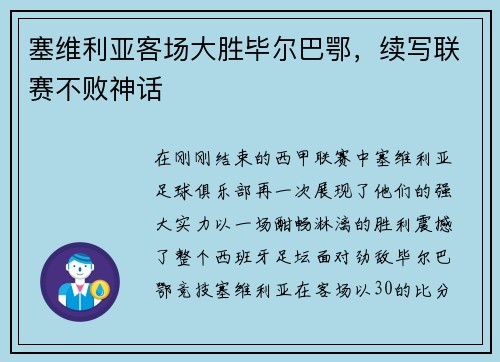 塞维利亚客场大胜毕尔巴鄂，续写联赛不败神话

在刚刚结束的西甲联赛中塞维利亚足球俱乐部再一次展现了他们的强大实力以一场酣畅淋漓的胜利震撼了整个西班牙足坛面对劲敌毕尔巴鄂竞技塞维利亚在客场以30的比分